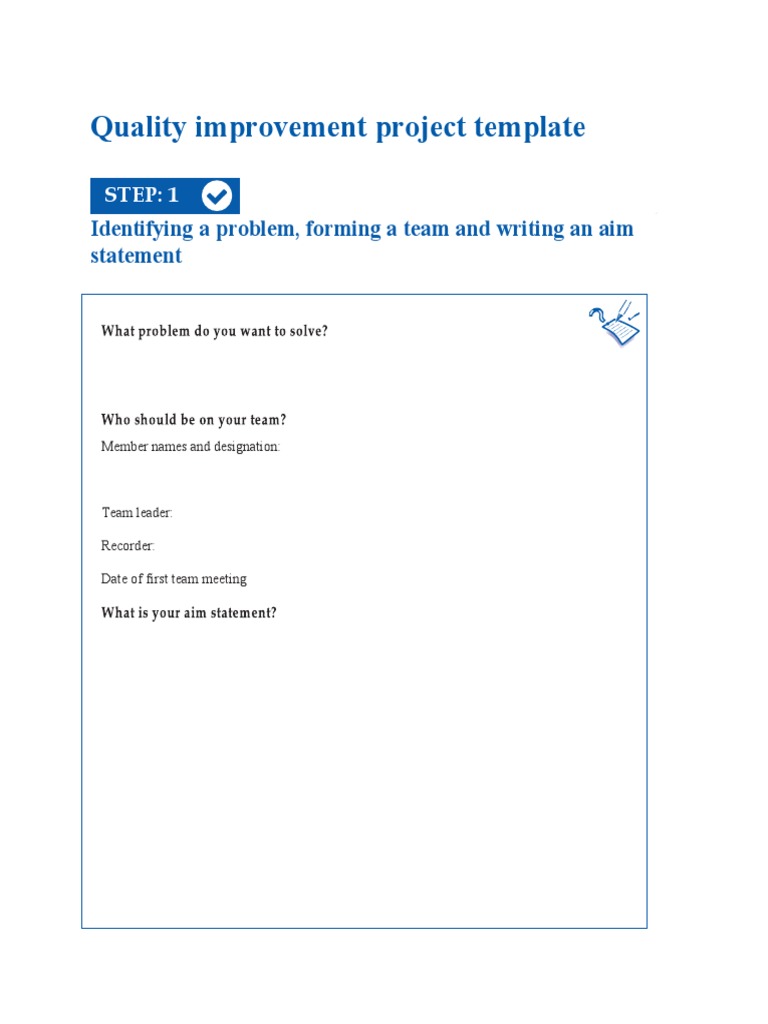 Quality improvement project template

STEP: 1

Identifying a problem, forming a team and writing an aim statement

What problem do you want to solve?

Who should be on your team?

Member names and designation:

Team leader:

Recorder:

Date of first team meeting

What is your aim statement?